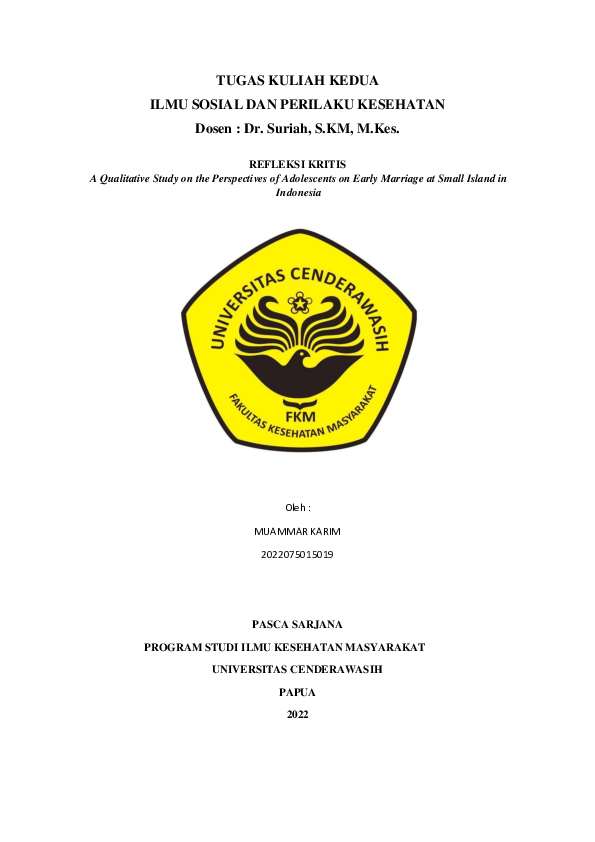 TUGAS KULIAH KEDUA
ILMU SOSIAL DAN PERILAKU KESEHATAN
Dosen : Dr. Suriah, S.KM, M.Kes.

REFLEKSI KRITIS
A Qualitative Study on the Perspectives of Adolescents on Early Marriage at Small Island in Indonesia

UNIVERSITAS CENDERAWASIH
FKM
FAKULTAS KESEHATAN MASYARAKAT

Oleh :
MUAMMAR KARIM
2022075015019

PASCA SARJANA
PROGRAM STUDI ILMU KESEHATAN MASYARAKAT
UNIVERSITAS CENDERAWASIH
PAPUA
2022